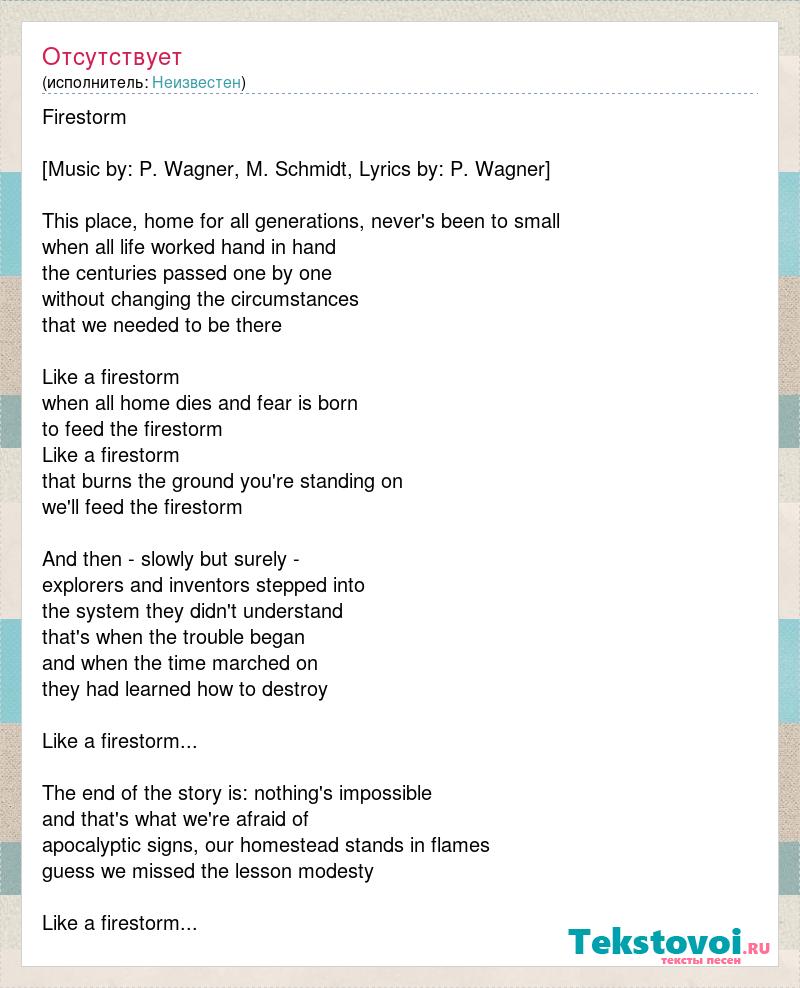 Отсутствует
(исполнитель: Неизвестен)

Firestorm

[Music by: P. Wagner, M. Schmidt, Lyrics by: P. Wagner]

This place, home for all generations, never's been to small
when all life worked hand in hand
the centuries passed one by one
without changing the circumstances
that we needed to be there

Like a firestorm
when all home dies and fear is born
to feed the firestorm
Like a firestorm
that burns the ground you're standing on
we'll feed the firestorm

And then - slowly but surely -
explorers and inventors stepped into
the system they didn't understand
that's when the trouble began
and when the time marched on
they had learned how to destroy

Like a firestorm...

The end of the story is: nothing's impossible
and that's what we're afraid of
apocalyptic signs, our homestead stands in flames
guess we missed the lesson modesty

Like a firestorm...

Tekstovoi.RU
тексты песен